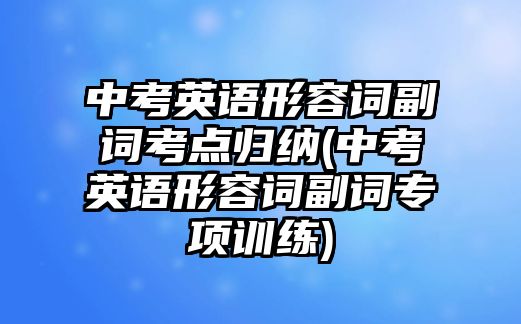 中考英语形容词副词考点归纳(中考英语形容词副词专项训练)